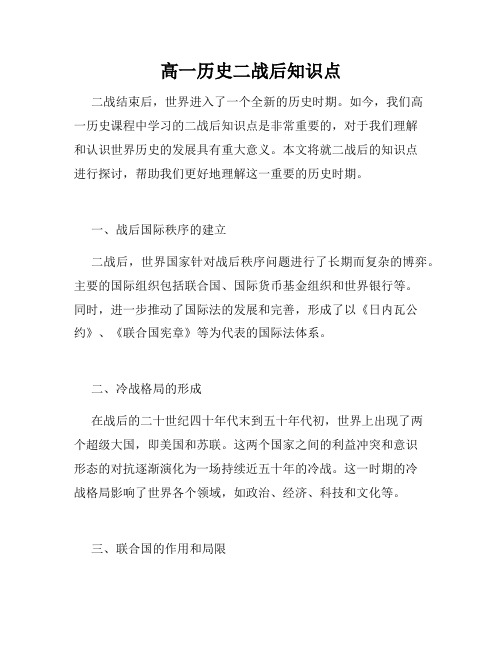 高一历史二战后知识点

二战结束后，世界进入了一个全新的历史时期。如今，我们高一历史课程中学习的二战后知识点是非常重要的，对于我们理解和认识世界历史的发展具有重大意义。本文将就二战后的知识点进行探讨，帮助我们更好地理解这一重要的历史时期。

一、战后国际秩序的建立

二战后，世界国家针对战后秩序问题进行了长期而复杂的博弈。主要的国际组织包括联合国、国际货币基金组织和世界银行等。同时，进一步推动了国际法的发展和完善，形成了以《日内瓦公约》、《联合国宪章》等为代表的国际法体系。

二、冷战格局的形成

在战后的二十世纪四十年代末到五十年代初，世界上出现了两个超级大国，即美国和苏联。这两个国家之间的利益冲突和意识形态的对抗逐渐演化为一场持续近五十年的冷战。这一时期的冷战格局影响了世界各个领域，如政治、经济、科技和文化等。

三、联合国的作用和局限